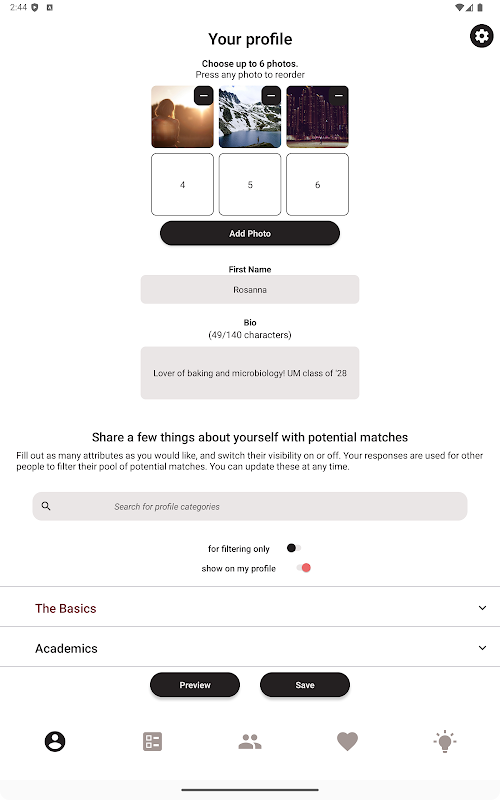 2:44

Your profile

Choose up to 6 photos.
Press any photo to reorder

4
5
6

Add Photo

First Name
Rosanna

Bio
(49/140 characters)

Lover of baking and microbiology! UM class of '28

Share a few things about yourself with potential matches

Fill out as many attributes as you would like, and switch their visibility on or off. Your responses are used for other people to filter their pool of potential matches. You can update these at any time.

Search for profile categories

for filtering only
show on my profile

The Basics

Academics

Preview
Save